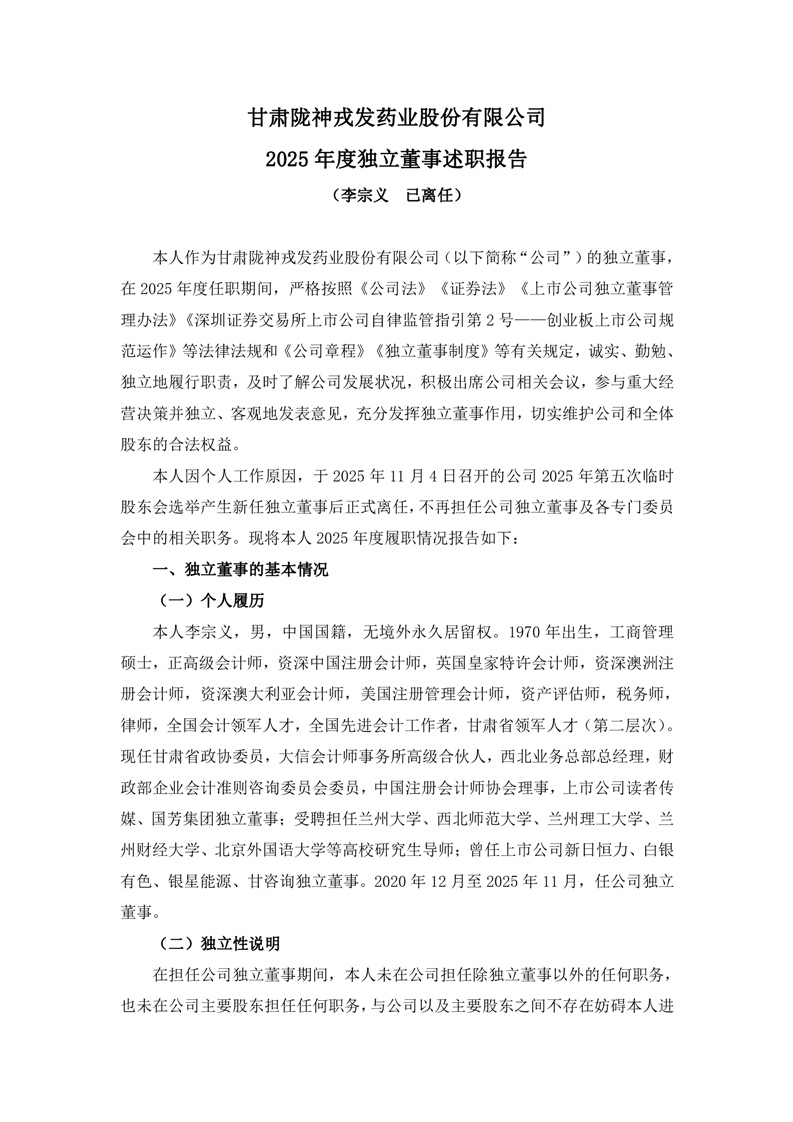 甘肃陇神戎发药业股份有限公司
2025 年度独立董事述职报告
（李宗义　已离任）

本人作为甘肃陇神戎发药业股份有限公司（以下简称“公司”）的独立董事，在 2025 年度任职期间，严格按照《公司法》《证券法》《上市公司独立董事管理办法》《深圳证券交易所上市公司自律监管指引第 2 号——创业板上市公司规范运作》等法律法规和《公司章程》《独立董事制度》等有关规定，诚实、勤勉、独立地履行职责，及时了解公司发展状况，积极出席公司相关会议，参与重大经营决策并独立、客观地发表意见，充分发挥独立董事作用，切实维护公司和全体股东的合法权益。

本人因个人工作原因，于 2025 年 11 月 4 日召开的公司 2025 年第五次临时股东会选举产生新任独立董事后正式离任，不再担任公司独立董事及各专门委员会中的相关职务。现将本人 2025 年度履职情况报告如下：

一、独立董事的基本情况

（一）个人履历

本人李宗义，男，中国国籍，无境外永久居留权。1970 年出生，工商管理硕士，正高级会计师，资深中国注册会计师，英国皇家特许会计师，资深澳洲注册会计师，资深澳大利亚会计师，美国注册管理会计师，资产评估师，税务师，律师，全国会计领军人才，全国先进会计工作者，甘肃省领军人才（第二层次）。现任甘肃省政协委员，大信会计师事务所高级合伙人，西北业务总部总经理，财政部企业会计准则咨询委员会委员，中国注册会计师协会理事，上市公司读者传媒、国芳集团独立董事；受聘担任兰州大学、西北师范大学、兰州理工大学、兰州财经大学、北京外国语大学等高校研究生导师；曾任上市公司新日恒力、白银有色、银星能源、甘咨询独立董事。2020 年 12 月至 2025 年 11 月，任公司独立董事。

（二）独立性说明

在担任公司独立董事期间，本人未在公司担任除独立董事以外的任何职务，也未在公司主要股东担任任何职务，与公司以及主要股东之间不存在妨碍本人进